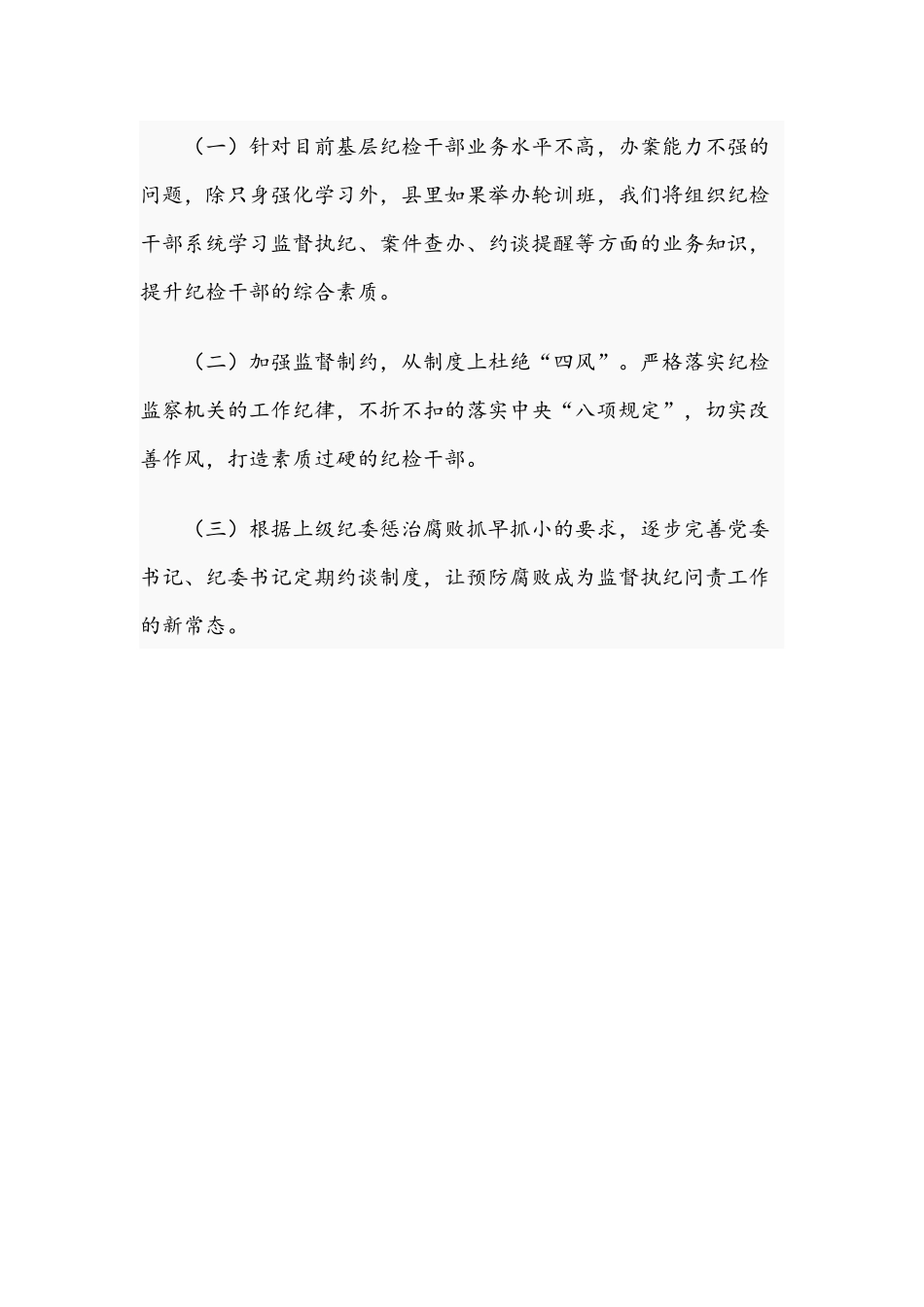 （一）针对目前基层纪检干部业务水平不高，办案能力不强的问题，除只身强化学习外，县里如果举办轮训班，我们将组织纪检干部系统学习监督执纪、案件查办、约谈提醒等方面的业务知识，提升纪检干部的综合素质。

（二）加强监督制约，从制度上杜绝“四风”。严格落实纪检监察机关的工作纪律，不折不扣的落实中央“八项规定”，切实改善作风，打造素质过硬的纪检干部。

（三）根据上级纪委惩治腐败抓早抓小的要求，逐步完善党委书记、纪委书记定期约谈制度，让预防腐败成为监督执纪问责工作的新常态。